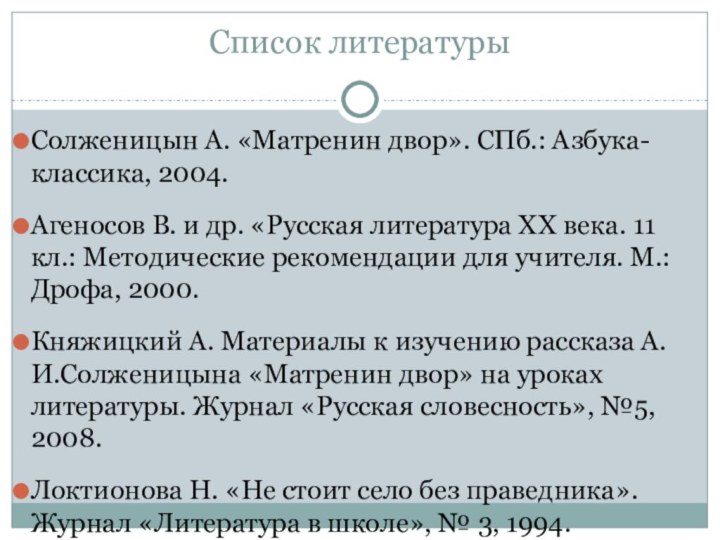 Список литературы

Солженицын А. «Матренин двор». СПб.: Азбука-классика, 2004.

Агеносов В. и др. «Русская литература XX века. 11 кл.: Методические рекомендации для учителя. М.: Дрофа, 2000.

Княжицкий А. Материалы к изучению рассказа А. И.Солженицына «Матренин двор» на уроках литературы. Журнал «Русская словесность», №5, 2008.

Локтионова Н. «Не стоит село без праведника». Журнал «Литература в школе», № 3, 1994.